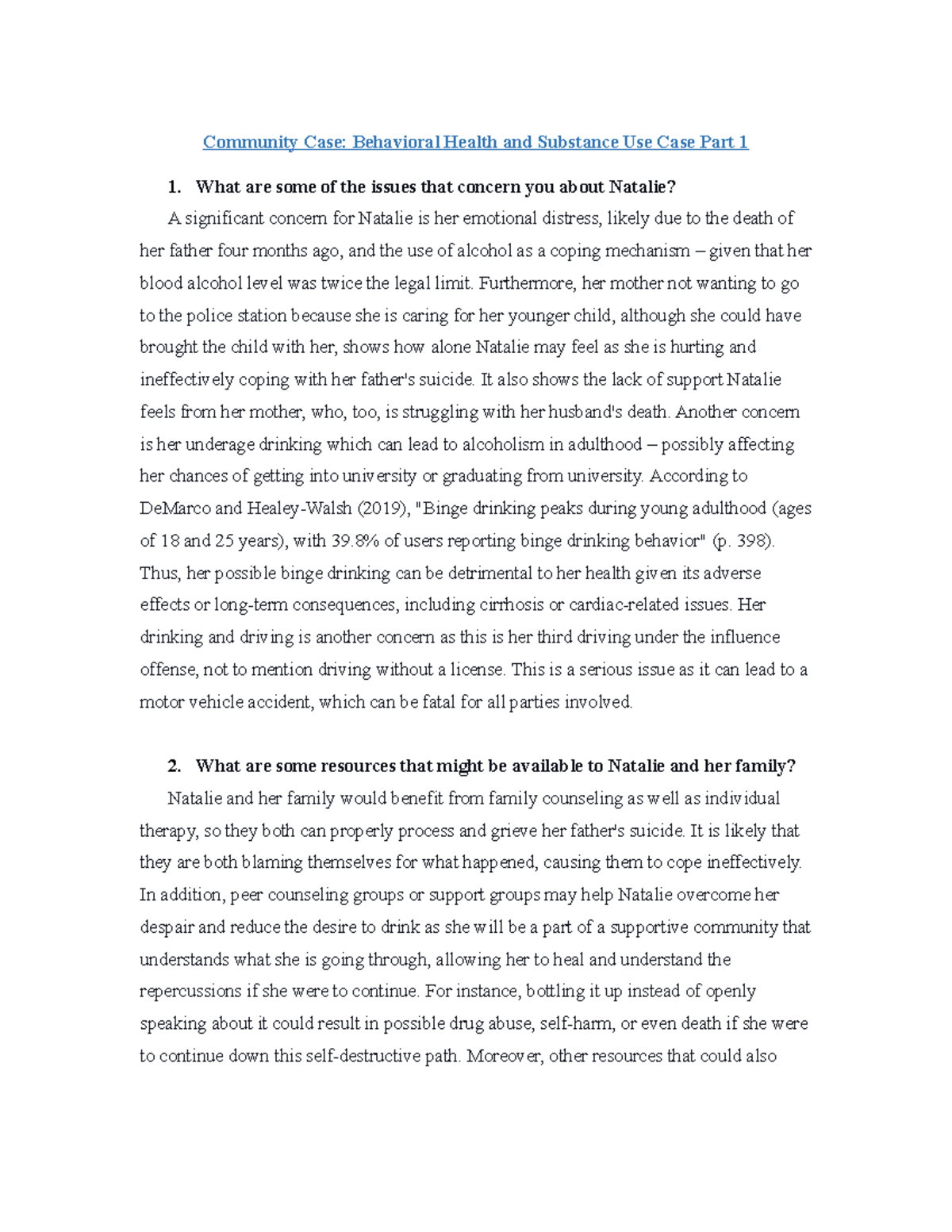 Community Case: Behavioral Health and Substance Use Case Part 1

1. What are some of the issues that concern you about Natalie?

A significant concern for Natalie is her emotional distress, likely due to the death of her father four months ago, and the use of alcohol as a coping mechanism – given that her blood alcohol level was twice the legal limit. Furthermore, her mother not wanting to go to the police station because she is caring for her younger child, although she could have brought the child with her, shows how alone Natalie may feel as she is hurting and ineffectively coping with her father's suicide. It also shows the lack of support Natalie feels from her mother, who, too, is struggling with her husband's death. Another concern is her underage drinking which can lead to alcoholism in adulthood – possibly affecting her chances of getting into university or graduating from university. According to DeMarco and Healey-Walsh (2019), "Binge drinking peaks during young adulthood (ages of 18 and 25 years), with 39.8% of users reporting binge drinking behavior" (p. 398). Thus, her possible binge drinking can be detrimental to her health given its adverse effects or long-term consequences, including cirrhosis or cardiac-related issues. Her drinking and driving is another concern as this is her third driving under the influence offense, not to mention driving without a license. This is a serious issue as it can lead to a motor vehicle accident, which can be fatal for all parties involved.

2. What are some resources that might be available to Natalie and her family?

Natalie and her family would benefit from family counseling as well as individual therapy, so they both can properly process and grieve her father's suicide. It is likely that they are both blaming themselves for what happened, causing them to cope ineffectively. In addition, peer counseling groups or support groups may help Natalie overcome her despair and reduce the desire to drink as she will be a part of a supportive community that understands what she is going through, allowing her to heal and understand the repercussions if she were to continue. For instance, bottling it up instead of openly speaking about it could result in possible drug abuse, self-harm, or even death if she were to continue down this self-destructive path. Moreover, other resources that could also